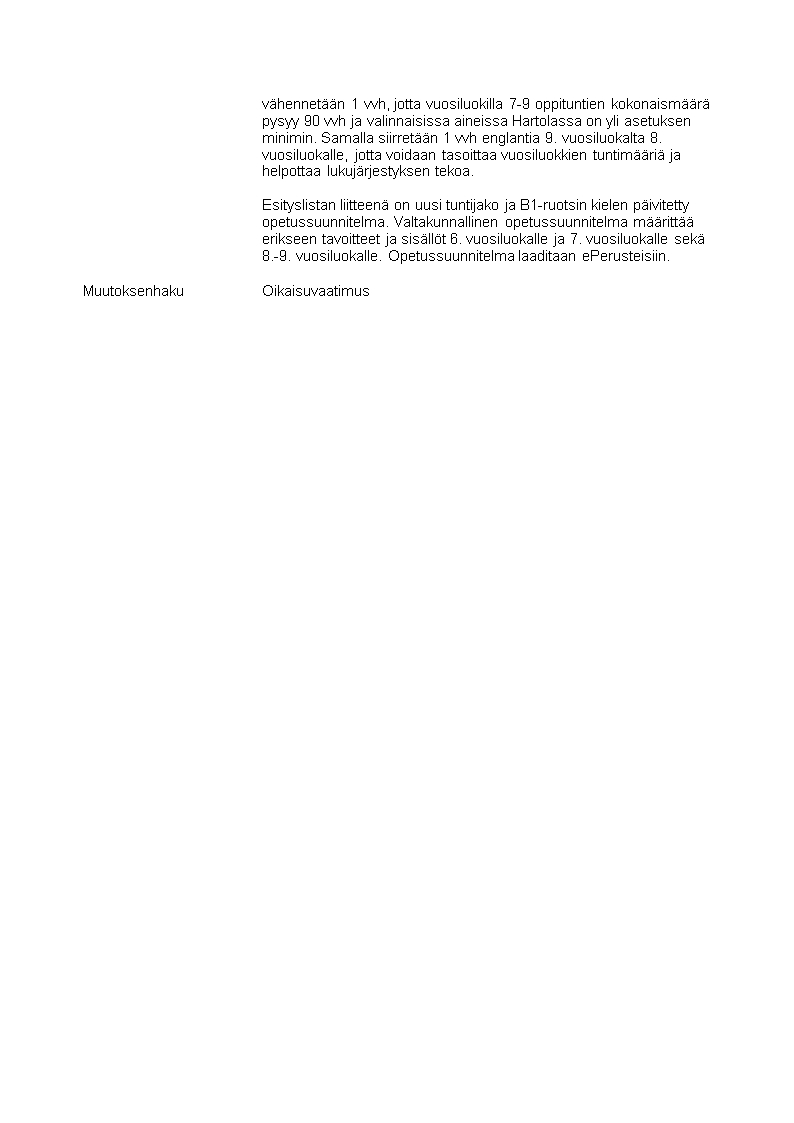 vähennetään 1 vvh, jotta vuosiluokilla 7-9 oppituntien kokonaismäärä pysyy 90 vvh ja valinnaisissa aineissa Hartolassa on yli asetuksen minimin. Samalla siirretään 1 vvh englantia 9. vuosiluokalta 8. vuosiluokalle, jotta voidaan tasoittaa vuosiluokkien tuntimääriä ja helpottaa lukujärjestyksen tekoa.

Esityslistan liitteenä on uusi tuntijako ja B1-ruotsin kielen päivitetty opetussuunnitelma. Valtakunnallinen opetussuunnitelma määrittää erikseen tavoitteet ja sisällöt 6. vuosiluokalle ja 7. vuosiluokalle sekä 8.-9. vuosiluokalle. Opetussuunnitelma laaditaan ePerusteisiin.

Muutoksenhaku Oikaisuvaatimus